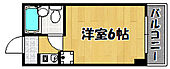 洋室6帖

バルコニー